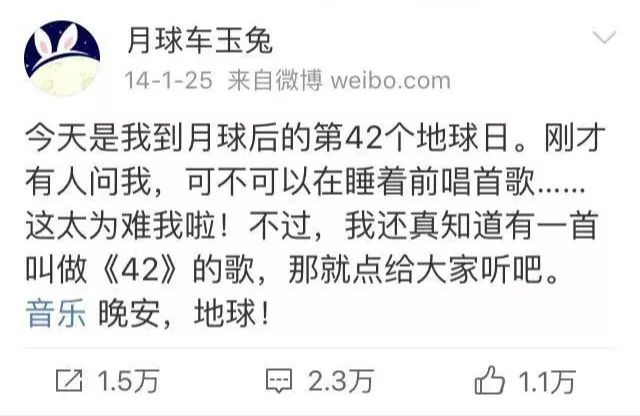 月球车玉兔

14-1-25 来自微博 weibo.com

今天是我到月球后的第42个地球日。刚才有人问我，可不可以在睡着前唱首歌……这太为难我啦！不过，我还真知道有一首叫做《42》的歌，那就点给大家听吧。音乐 晚安，地球！

1.5万 2.3万 1.1万